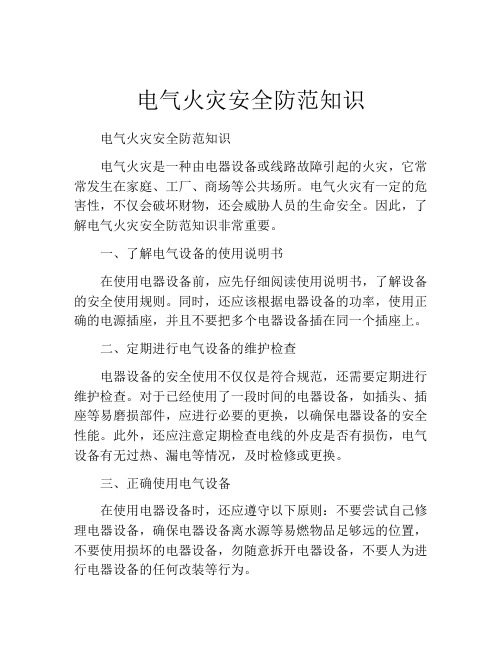 电气火灾安全防范知识

电气火灾安全防范知识

电气火灾是一种由电器设备或线路故障引起的火灾，它常常发生在家庭、工厂、商场等公共场所。电气火灾有一定的危害性，不仅会破坏财物，还会威胁人员的生命安全。因此，了解电气火灾安全防范知识非常重要。

一、了解电气设备的使用说明书

在使用电器设备前，应先仔细阅读使用说明书，了解设备的安全使用规则。同时，还应该根据电器设备的功率，使用正确的电源插座，并且不要把多个电器设备插在同一个插座上。

二、定期进行电气设备的维护检查

电器设备的安全使用不仅仅是符合规范，还需要定期进行维护检查。对于已经使用了一段时间的电器设备，如插头、插座等易磨损部件，应进行必要的更换，以确保电器设备的安全性能。此外，还应注意定期检查电线的外皮是否有损伤，电气设备有无过热、漏电等情况，及时检修或更换。

三、正确使用电气设备

在使用电器设备时，还应遵守以下原则：不要尝试自己修理电器设备，确保电器设备离水源等易燃物品足够远的位置，不要使用损坏的电器设备，勿随意拆开电器设备，不要人为进行电器设备的任何改装等行为。